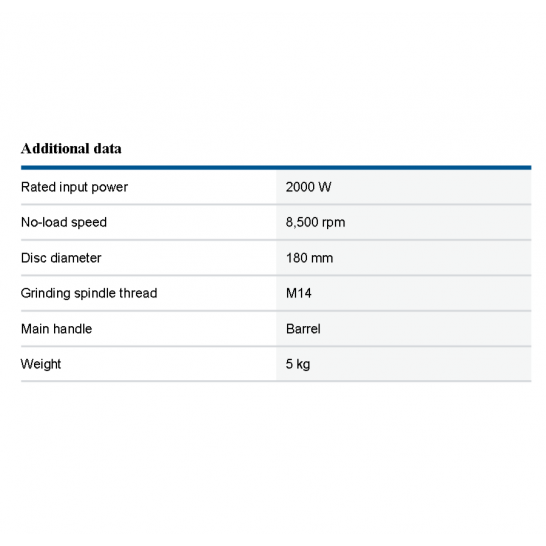 Additional data

| | |
|---|---|
| Rated input power | 2000 W |
| No-load speed | 8,500 rpm |
| Disc diameter | 180 mm |
| Grinding spindle thread | M14 |
| Main handle | Barrel |
| Weight | 5 kg |